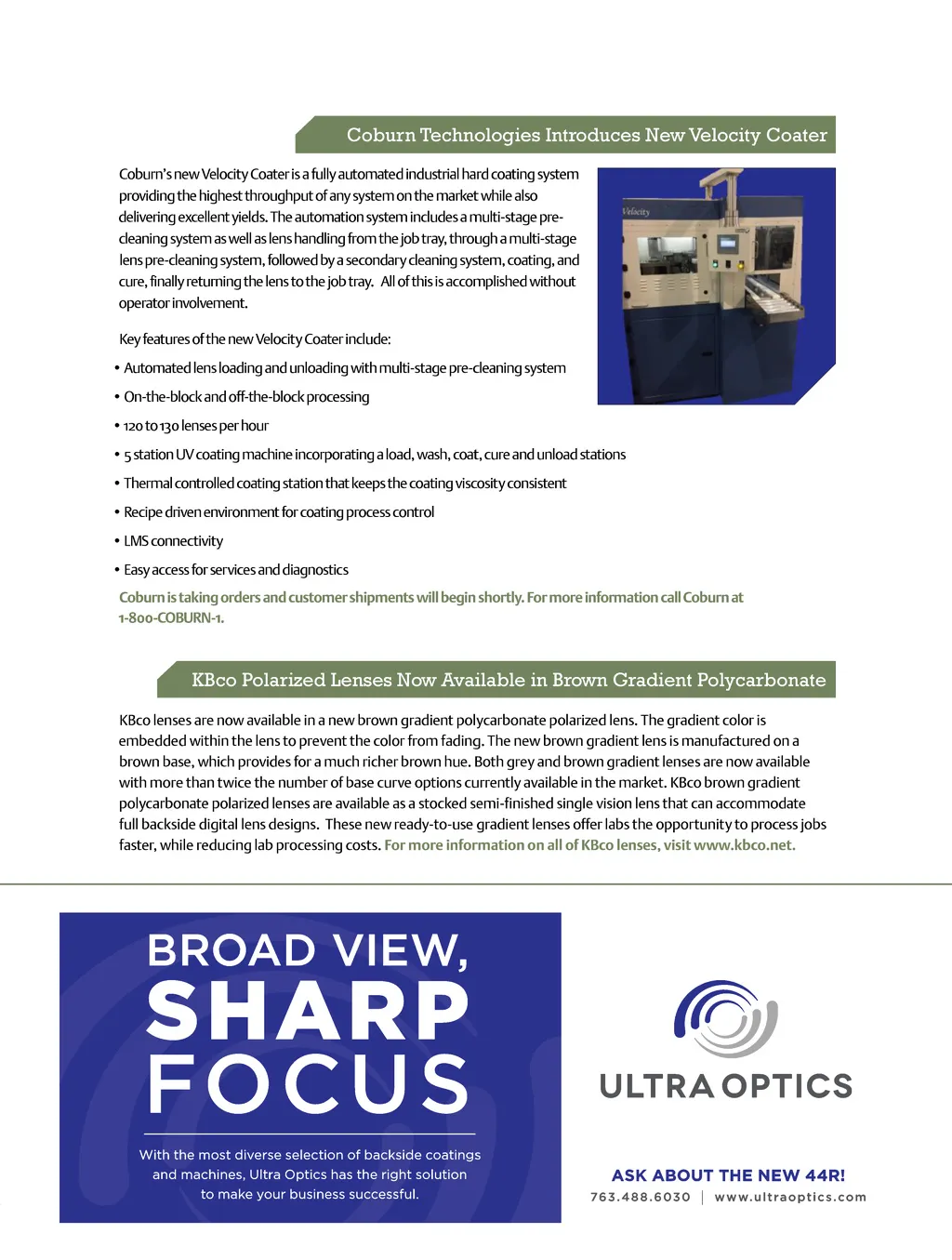 Coburn Technologies Introduces New Velocity Coater

Coburn's new Velocity Coater is a fully automated industrial hard coating system providing the highest throughput of any system on the market while also delivering excellent yields. The automation system includes a multi-stage pre-cleaning system as well as lens handling from the job tray, through a multi-stage lens pre-cleaning system, followed by a secondary cleaning system, coating, and cure, finally returning the lens to the job tray. All of this is accomplished without operator involvement.

Velocity

Key features of the new Velocity Coater include:

• Automated lens loading and unloading with multi-stage pre-cleaning system
• On-the-block and off-the-block processing
• 120 to 130 lenses per hour
• 5 station UV coating machine incorporating a load, wash, coat, cure and unload stations
• Thermal controlled coating station that keeps the coating viscosity consistent
• Recipe driven environment for coating process control
• LMS connectivity
• Easy access for services and diagnostics

Coburn is taking orders and customer shipments will begin shortly. For more information call Coburn at 1-800-COBURN-1.

KBco Polarized Lenses Now Available in Brown Gradient Polycarbonate

KBco lenses are now available in a new brown gradient polycarbonate polarized lens. The gradient color is embedded within the lens to prevent the color from fading. The new brown gradient lens is manufactured on a brown base, which provides for a much richer brown hue. Both grey and brown gradient lenses are now available with more than twice the number of base curve options currently available in the market. KBco brown gradient polycarbonate polarized lenses are available as a stocked semi-finished single vision lens that can accommodate full backside digital lens designs. These new ready-to-use gradient lenses offer labs the opportunity to process jobs faster, while reducing lab processing costs. For more information on all of KBco lenses, visit www.kbco.net.

BROAD VIEW, SHARP FOCUS

With the most diverse selection of backside coatings and machines, Ultra Optics has the right solution to make your business successful.

ULTRA OPTICS

ASK ABOUT THE NEW 44R!
763.488.6030 | www.ultraoptics.com